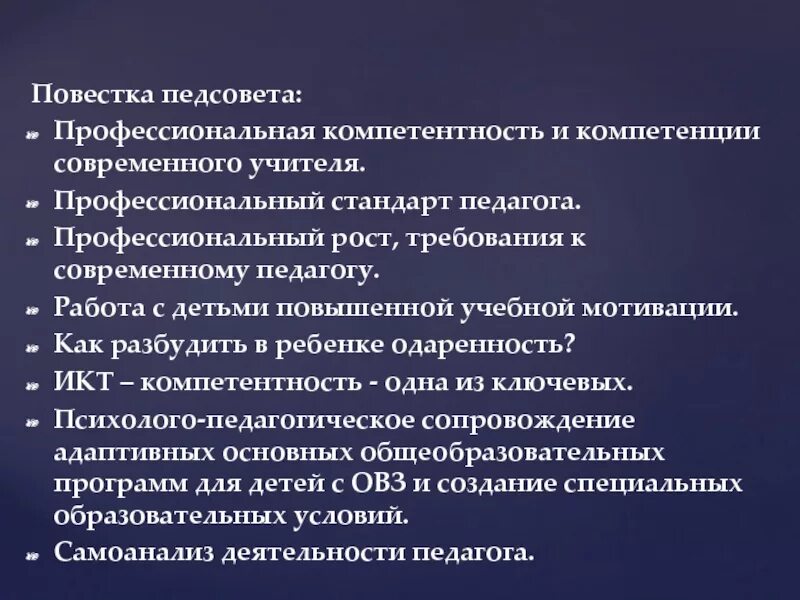 Повестка педсовета:

Профессиональная компетентность и компетенции современного учителя.

Профессиональный стандарт педагога.

Профессиональный рост, требования к современному педагогу.

Работа с детьми повышенной учебной мотивации.

Как разбудить в ребенке одаренность?

ИКТ – компетентность - одна из ключевых.

Психолого-педагогическое сопровождение адаптивных основных общеобразовательных программ для детей с ОВЗ и создание специальных образовательных условий.

Самоанализ деятельности педагога.